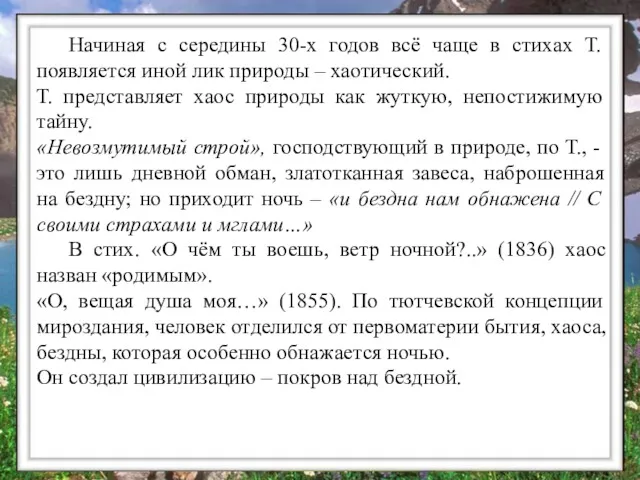 Начиная с середины 30-х годов всё чаще в стихах Т. появляется иной лик природы – хаотический.
Т. представляет хаос природы как жуткую, непостижимую тайну.
«Невозмутимый строй», господствующий в природе, по Т., - это лишь дневной обман, златотканная завеса, наброшенная на бездну; но приходит ночь – «и бездна нам обнажена // С своими страхами и мглами…»

В стих. «О чём ты воешь, ветр ночной?..» (1836) хаос назван «родимым».
«О, вещая душа моя…» (1855). По тютчевской концепции мироздания, человек отделился от первоматерии бытия, хаоса, бездны, которая особенно обнажается ночью.
Он создал цивилизацию – покров над бездной.